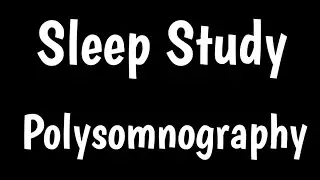 Sleep Study

Polysomnography